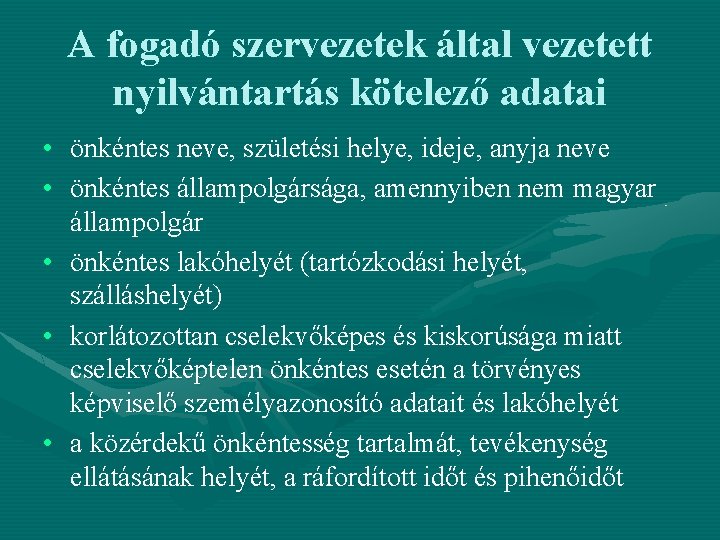 A fogadó szervezetek által vezetett nyilvántartás kötelező adatai

• önkéntes neve, születési helye, ideje, anyja neve
• önkéntes állampolgársága, amennyiben nem magyar állampolgár
• önkéntes lakóhelyét (tartózkodási helyét, szálláshelyét)
• korlátozottan cselekvőképes és kiskorúsága miatt cselekvőképtelen önkéntes esetén a törvényes képviselő személyazonosító adatait és lakóhelyét
• a közérdekű önkéntesség tartalmát, tevékenység ellátásának helyét, a ráfordított időt és pihenőidőt